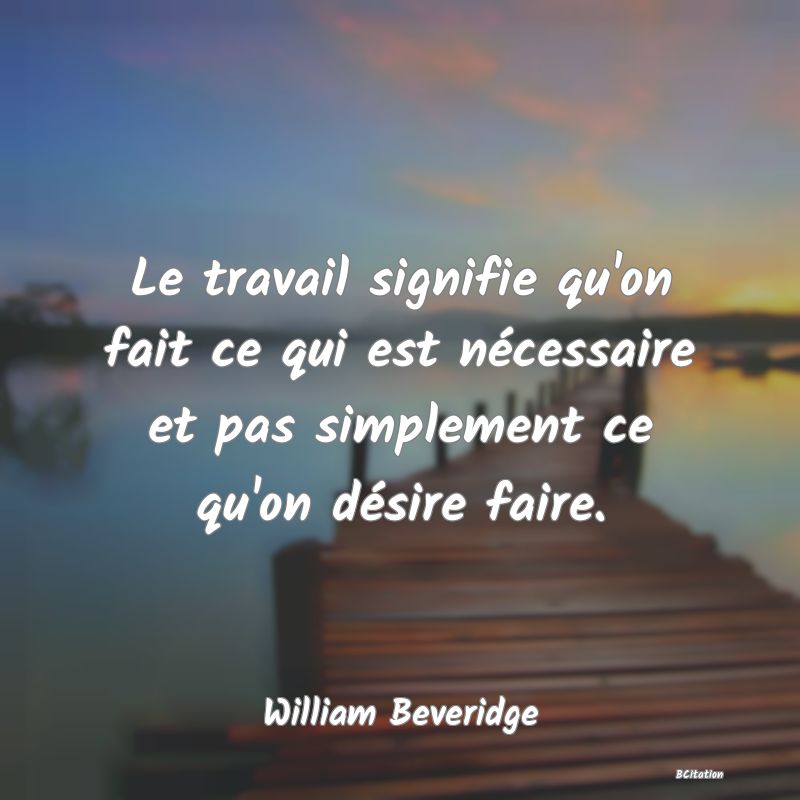 Le travail signifie qu'on fait ce qui est nécessaire et pas simplement ce qu'on désire faire.

William Beveridge

BCitation